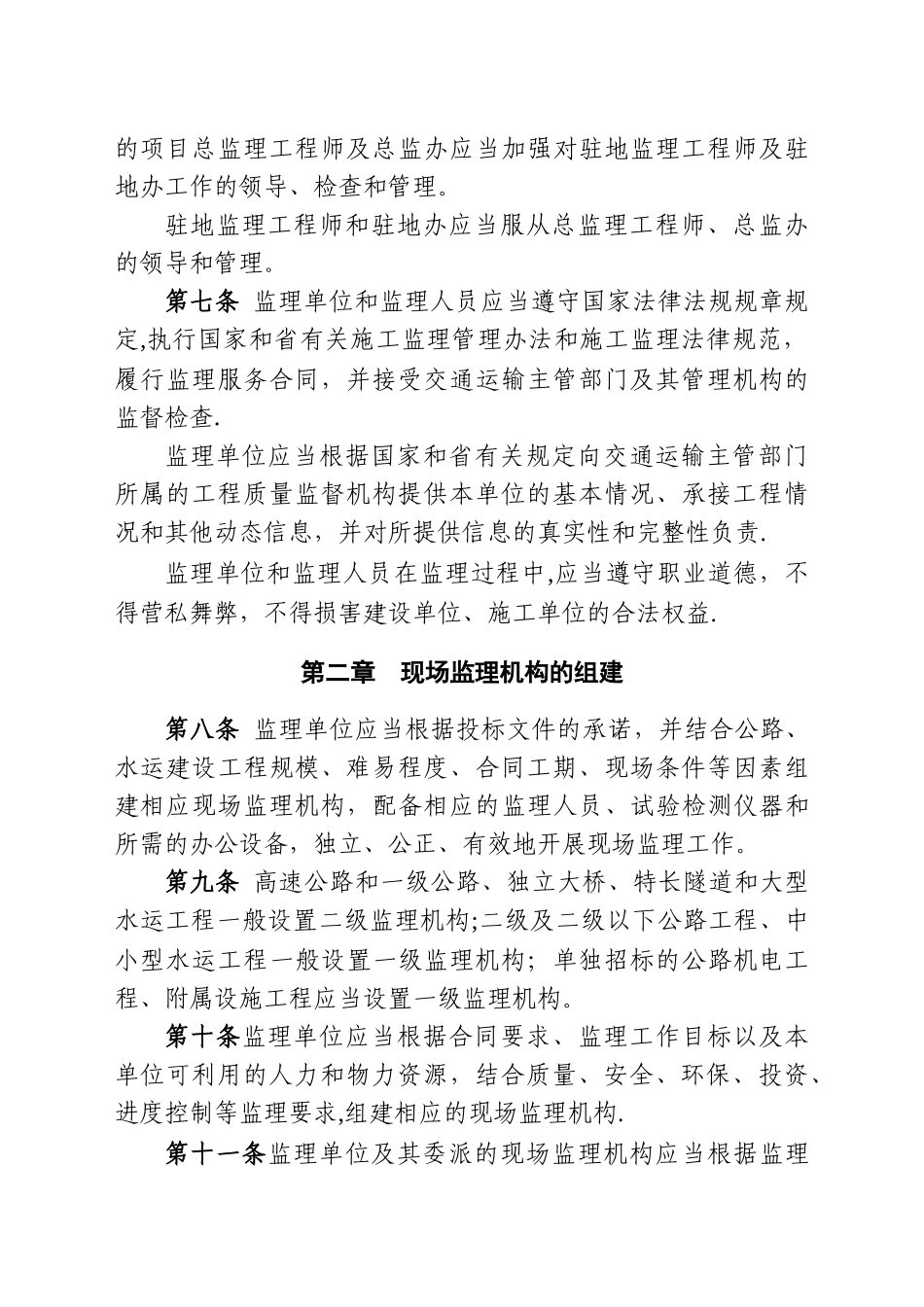 的项目总监理工程师及总监办应当加强对驻地监理工程师及驻地办工作的领导、检查和管理。

驻地监理工程师和驻地办应当服从总监理工程师、总监办的领导和管理。

第七条 监理单位和监理人员应当遵守国家法律法规规章规定,执行国家和省有关施工监理管理办法和施工监理法律规范，履行监理服务合同，并接受交通运输主管部门及其管理机构的监督检查.

监理单位应当根据国家和省有关规定向交通运输主管部门所属的工程质量监督机构提供本单位的基本情况、承接工程情况和其他动态信息，并对所提供信息的真实性和完整性负责.

监理单位和监理人员在监理过程中,应当遵守职业道德，不得营私舞弊，不得损害建设单位、施工单位的合法权益.

第二章 现场监理机构的组建

第八条 监理单位应当根据投标文件的承诺，并结合公路、水运建设工程规模、难易程度、合同工期、现场条件等因素组建相应现场监理机构，配备相应的监理人员、试验检测仪器和所需的办公设备，独立、公正、有效地开展现场监理工作。

第九条 高速公路和一级公路、独立大桥、特长隧道和大型水运工程一般设置二级监理机构;二级及二级以下公路工程、中小型水运工程一般设置一级监理机构；单独招标的公路机电工程、附属设施工程应当设置一级监理机构。

第十条监理单位应当根据合同要求、监理工作目标以及本单位可利用的人力和物力资源，结合质量、安全、环保、投资、进度控制等监理要求,组建相应的现场监理机构.

第十一条监理单位及其委派的现场监理机构应当根据监理